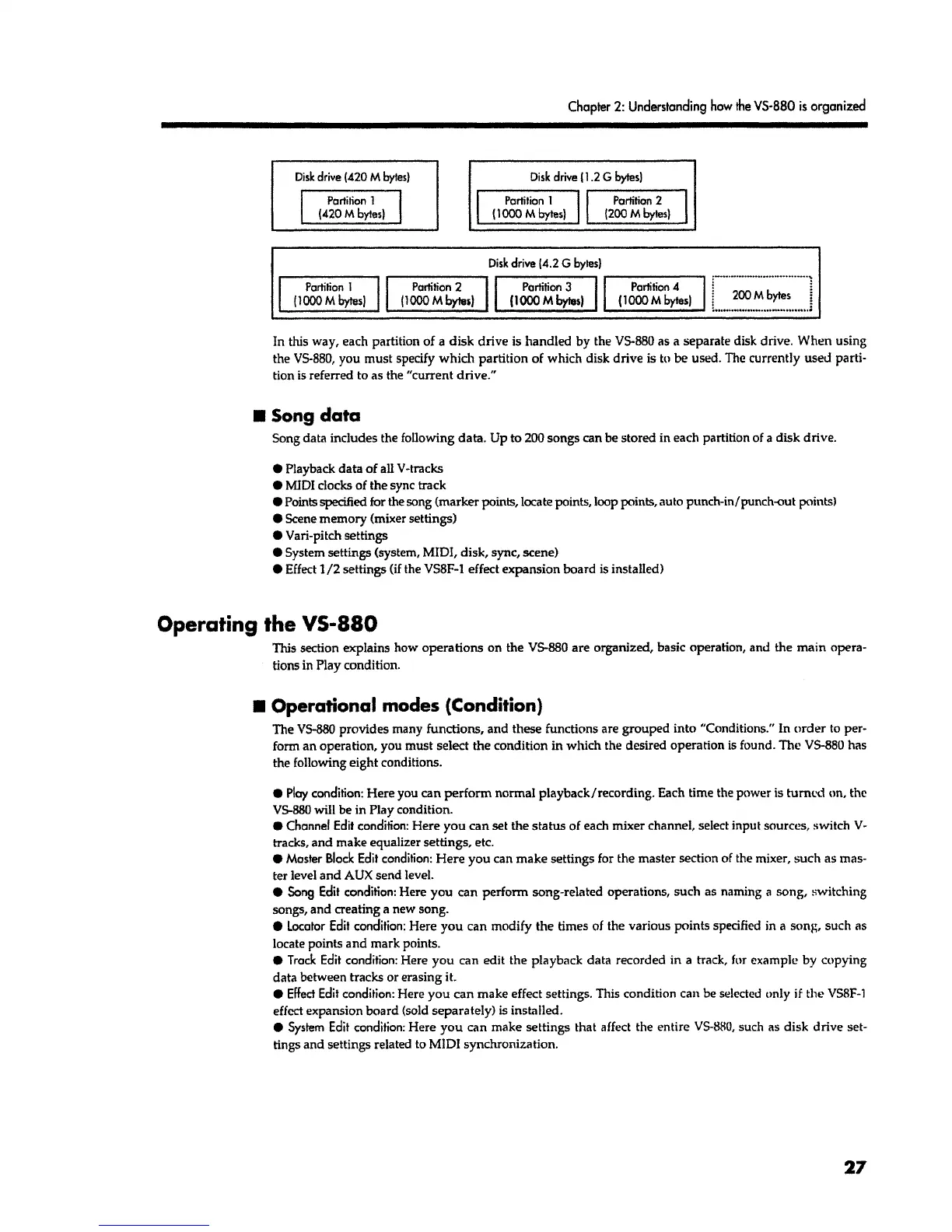 Chapter 2: Understanding how the VS-880 is organized

Disk drive (420 M bytes)

Partition 1
(420 M bytes)

Disk drive (1.2 G bytes)

Partition 1
(1000 M bytes)

Partition 2
(200 M bytes)

Disk drive (4.2 G bytes)

Partition 1
(1000 M bytes)

Partition 2
(1000 M bytes)

Partition 3
(1000 M bytes)

Partition 4
(1000 M bytes)

200 M bytes

In this way, each partition of a disk drive is handled by the VS-880 as a separate disk drive. When using the VS-880, you must specify which partition of which disk drive is to be used. The currently used partition is referred to as the "current drive."

■ Song data

Song data includes the following data. Up to 200 songs can be stored in each partition of a disk drive.

● Playback data of all V-tracks
● MIDI clocks of the sync track
● Points specified for the song (marker points, locate points, loop points, auto punch-in/punch-out points)
● Scene memory (mixer settings)
● Vari-pitch settings
● System settings (system, MIDI, disk, sync, scene)
● Effect 1/2 settings (if the VS8F-1 effect expansion board is installed)

Operating the VS-880

This section explains how operations on the VS-880 are organized, basic operation, and the main operations in Play condition.

■ Operational modes (Condition)

The VS-880 provides many functions, and these functions are grouped into "Conditions." In order to perform an operation, you must select the condition in which the desired operation is found. The VS-880 has the following eight conditions.

● Play condition: Here you can perform normal playback/recording. Each time the power is turned on, the VS-880 will be in Play condition.
● Channel Edit condition: Here you can set the status of each mixer channel, select input sources, switch V-tracks, and make equalizer settings, etc.
● Master Block Edit condition: Here you can make settings for the master section of the mixer, such as master level and AUX send level.
● Song Edit condition: Here you can perform song-related operations, such as naming a song, switching songs, and creating a new song.
● Locator Edit condition: Here you can modify the times of the various points specified in a song, such as locate points and mark points.
● Track Edit condition: Here you can edit the playback data recorded in a track, for example by copying data between tracks or erasing it.
● Effect Edit condition: Here you can make effect settings. This condition can be selected only if the VS8F-1 effect expansion board (sold separately) is installed.
● System Edit condition: Here you can make settings that affect the entire VS-880, such as disk drive settings and settings related to MIDI synchronization.

27